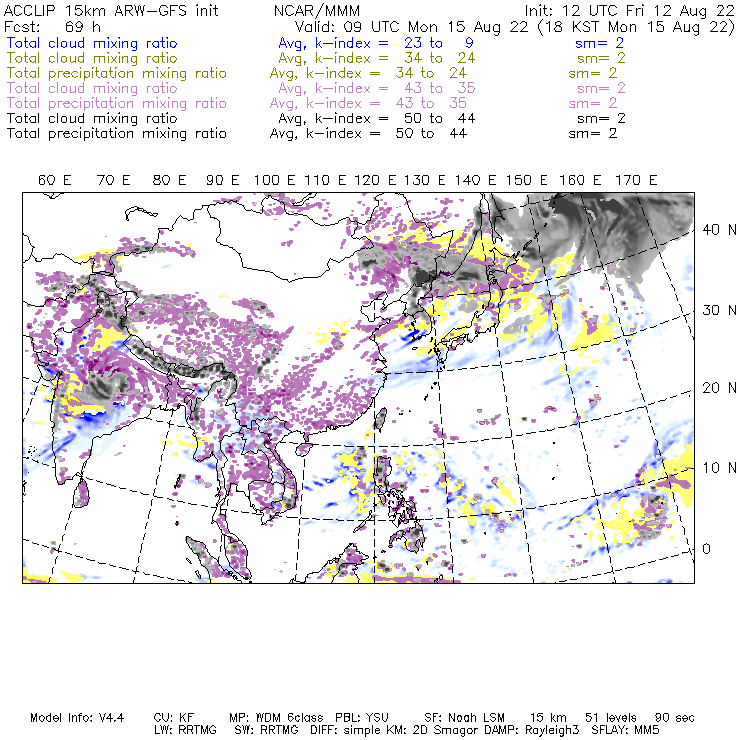 ACCLIP 15km ARW-GFS init NCAR/MMM Init: 12 UTC Fri 12 Aug 22
Fcst: 69 h Valid: 09 UTC Mon 15 Aug 22 (18 KST Mon 15 Aug 22)
Total cloud mixing ratio Avg, k-index = 23 to 9 sm= 2
Total cloud mixing ratio Avg, k-index = 34 to 24 sm= 2
Total precipitation mixing ratio Avg, k-index = 34 to 24 sm= 2
Total cloud mixing ratio Avg, k-index = 43 to 35 sm= 2
Total precipitation mixing ratio Avg, k-index = 43 to 35 sm= 2
Total cloud mixing ratio Avg, k-index = 50 to 44 sm= 2
Total precipitation mixing ratio Avg, k-index = 50 to 44 sm= 2

60 E 70 E 80 E 90 E 100 E 110 E 120 E 130 E 140 E 150 E 160 E 170 E

40 N
30 N
20 N
10 N
0

Model Info: V4.4 CU: KF MP: WDM 6class PBL: YSU SF: Noah LSM 15 km 51 levels 90 sec
LW: RRTMG SW: RRTMG DIFF: simple KM: 2D Smagor DAMP: Rayleigh3 SFLAY: MM5